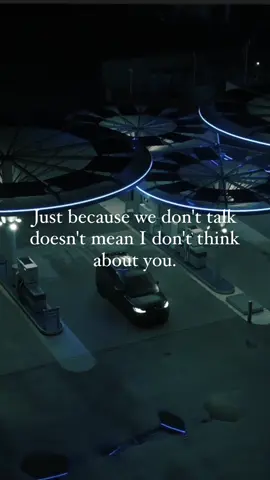 Just because we don't talk doesn't mean I don't think about you.